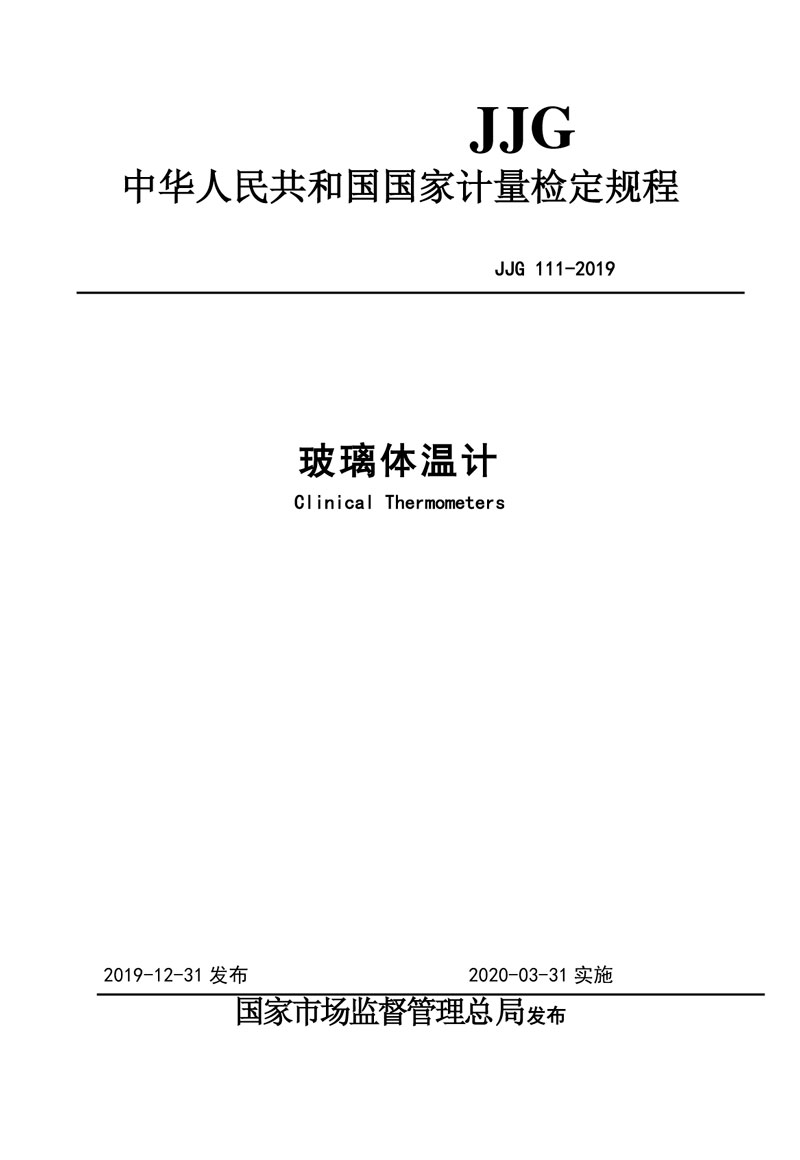 JJG

中华人民共和国国家计量检定规程

JJG 111-2019

玻璃体温计

Clinical Thermometers

2019-12-31 发布 2020-03-31 实施

国家市场监督管理总局发布